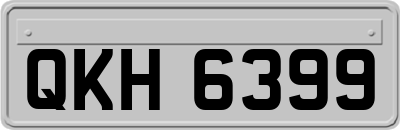 QKH 6399